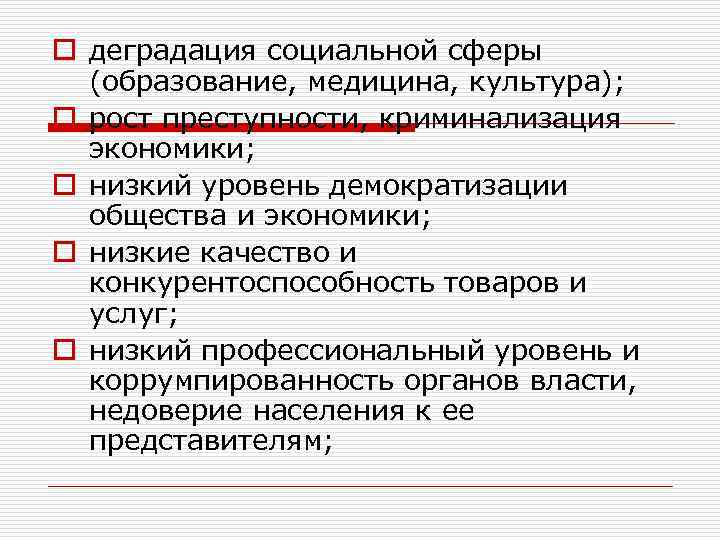 деградация социальной сферы (образование, медицина, культура);

рост преступности, криминализация экономики;

низкий уровень демократизации общества и экономики;

низкие качество и конкурентоспособность товаров и услуг;

низкий профессиональный уровень и коррумпированность органов власти, недоверие населения к ее представителям;